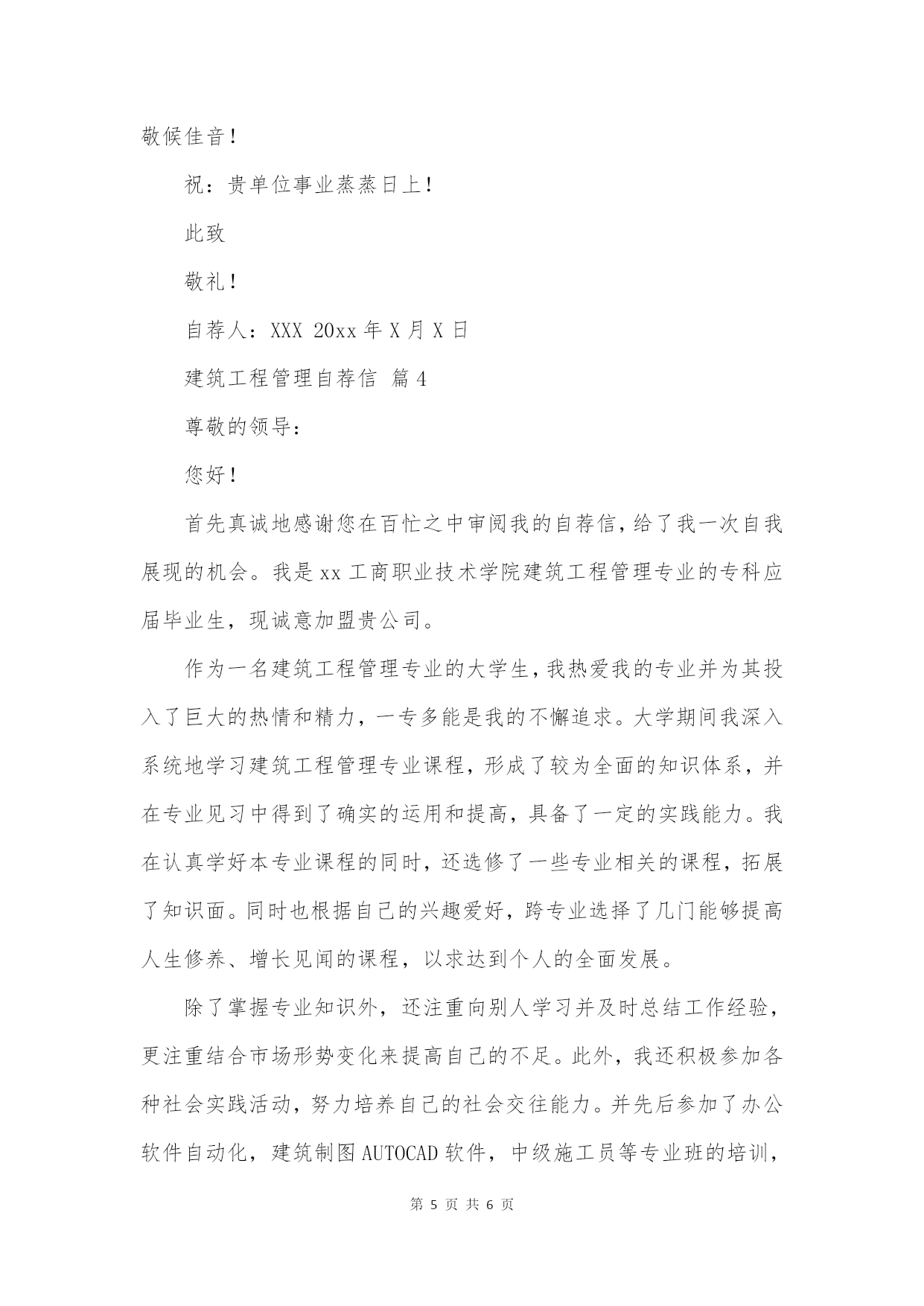 敬候佳音！

祝：贵单位事业蒸蒸日上！

此致

敬礼！

自荐人：XXX 20xx 年 X 月 X 日

建筑工程管理自荐信 篇 4

尊敬的领导：

您好！

首先真诚地感谢您在百忙之中审阅我的自荐信，给了我一次自我展现的机会。我是 xx 工商职业技术学院建筑工程管理专业的专科应届毕业生，现诚意加盟贵公司。

作为一名建筑工程管理专业的大学生，我热爱我的专业并为其投入了巨大的热情和精力，一专多能是我的不懈追求。大学期间我深入系统地学习建筑工程管理专业课程，形成了较为全面的知识体系，并在专业见习中得到了确实的运用和提高，具备了一定的实践能力。我在认真学好本专业课程的同时，还选修了一些专业相关的课程，拓展了知识面。同时也根据自己的兴趣爱好，跨专业选择了几门能够提高人生修养、增长见闻的课程，以求达到个人的全面发展。

除了掌握专业知识外，还注重向别人学习并及时总结工作经验，更注重结合市场形势变化来提高自己的不足。此外，我还积极参加各种社会实践活动，努力培养自己的社会交往能力。并先后参加了办公软件自动化，建筑制图 AUTOCAD 软件，中级施工员等专业班的培训，

第 5 页 共 6 页